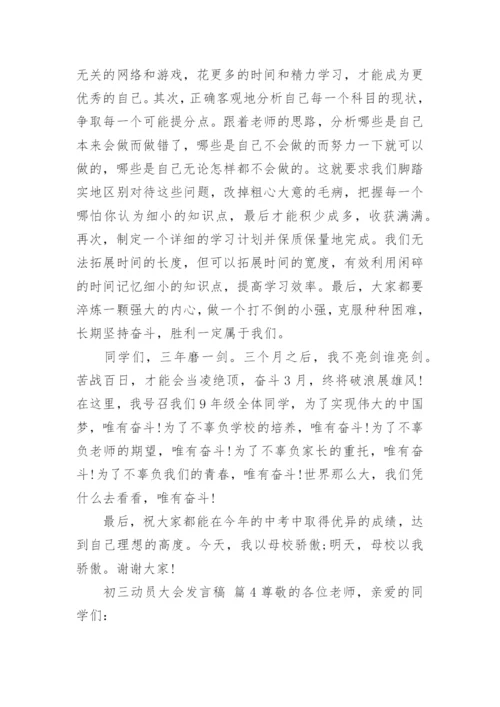 无关的网络和游戏，花更多的时间和精力学习，才能成为更优秀的自己。其次，正确客观地分析自己每一个科目的现状，争取每一个可能提分点。跟着老师的思路，分析哪些是自己本来会做而做错了，哪些是自己不会做的而努力一下就可以做的，哪些是自己无论怎样都不会做的。这就要求我们脚踏实地区别对待这些问题，改掉粗心大意的毛病，把握每一个哪怕你认为细小的知识点，最后才能积少成多，收获满满。再次，制定一个详细的学习计划并保质保量地完成。我们无法拓展时间的长度，但可以拓展时间的宽度，有效利用闲碎的时间记忆细小的知识点，提高学习效率。最后，大家都要淬炼一颗强大的内心，做一个打不倒的小强，克服种种困难，长期坚持奋斗，胜利一定属于我们。

同学们，三年磨一剑。三个月之后，我不亮剑谁亮剑。苦战百日，才能会当凌绝顶，奋斗3月，终将破浪展雄风！在这里，我号召我们9年级全体同学，为了实现伟大的中国梦，唯有奋斗！为了不辜负学校的培养，唯有奋斗！为了不辜负老师的期望，唯有奋斗！为了不辜负家长的重托，唯有奋斗！为了不辜负我们的青春，唯有奋斗！世界那么大，我们凭什么去看看，唯有奋斗！

最后，祝大家都能在今年的中考中取得优异的成绩，达到自己理想的高度。今天，我以母校骄傲;明天，母校以我骄傲。谢谢大家！

初三动员大会发言稿 篇4尊敬的各位老师，亲爱的同学们：